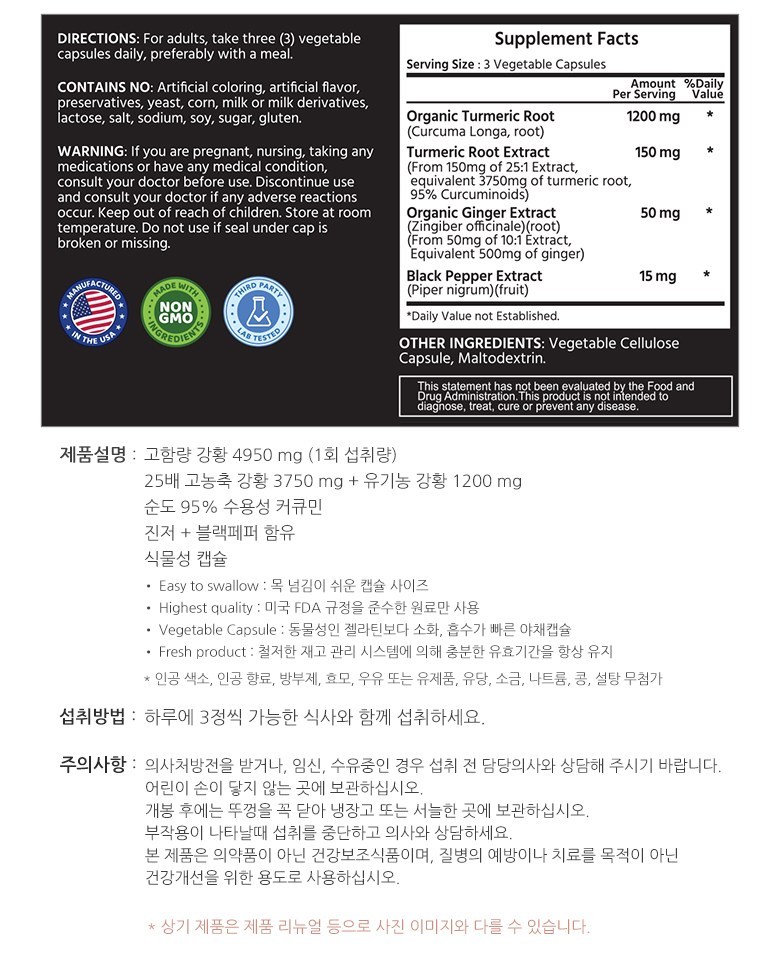 DIRECTIONS: For adults, take three (3) vegetable capsules daily, preferably with a meal.

CONTAINS NO: Artificial coloring, artificial flavor, preservatives, yeast, corn, milk or milk derivatives, lactose, salt, sodium, soy, sugar, gluten.

WARNING: If you are pregnant, nursing, taking any medications or have any medical condition, consult your doctor before use. Discontinue use and consult your doctor if any adverse reactions occur. Keep out of reach of children. Store at room temperature. Do not use if seal under cap is broken or missing.

MANUFACTURED IN THE USA

MADE WITH NON GMO INGREDIENTS

THIRD PARTY LAB TESTED

Supplement Facts

Serving Size : 3 Vegetable Capsules

| | Amount Per Serving | %Daily Value |
|---|---|---|
| Organic Turmeric Root (Curcuma Longa, root) | 1200 mg | * |
| Turmeric Root Extract (From 150mg of 25:1 Extract, equivalent 3750mg of turmeric root, 95% Curcuminoids) | 150 mg | * |
| Organic Ginger Extract (Zingiber officinale)(root) (From 50mg of 10:1 Extract, Equivalent 500mg of ginger) | 50 mg | * |
| Black Pepper Extract (Piper nigrum)(fruit) | 15 mg | * |

*Daily Value not Established.

OTHER INGREDIENTS: Vegetable Cellulose Capsule, Maltodextrin.

This statement has not been evaluated by the Food and Drug Administration.This product is not intended to diagnose, treat, cure or prevent any disease.

제품설명 : 고함량 강황 4950 mg (1회 섭취량)
25배 고농축 강황 3750 mg + 유기농 강황 1200 mg
순도 95% 수용성 커큐민
진저 + 블랙페퍼 함유
식물성 캡슐
• Easy to swallow : 목 넘김이 쉬운 캡슐 사이즈
• Highest quality : 미국 FDA 규정을 준수한 원료만 사용
• Vegetable Capsule : 동물성인 젤라틴보다 소화, 흡수가 빠른 야채캡슐
• Fresh product : 철저한 재고 관리 시스템에 의해 충분한 유효기간을 항상 유지
* 인공 색소, 인공 향료, 방부제, 효모, 우유 또는 유제품, 유당, 소금, 나트륨, 콩, 설탕 무첨가

섭취방법 : 하루에 3정씩 가능한 식사와 함께 섭취하세요.

주의사항 : 의사처방전을 받거나, 임신, 수유중인 경우 섭취 전 담당의사와 상담해 주시기 바랍니다.
어린이 손이 닿지 않는 곳에 보관하십시오.
개봉 후에는 뚜껑을 꼭 닫아 냉장고 또는 서늘한 곳에 보관하십시오.
부작용이 나타날때 섭취를 중단하고 의사와 상담하세요.
본 제품은 의약품이 아닌 건강보조식품이며, 질병의 예방이나 치료를 목적이 아닌 건강개선을 위한 용도로 사용하십시오.

* 상기 제품은 제품 리뉴얼 등으로 사진 이미지와 다를 수 있습니다.